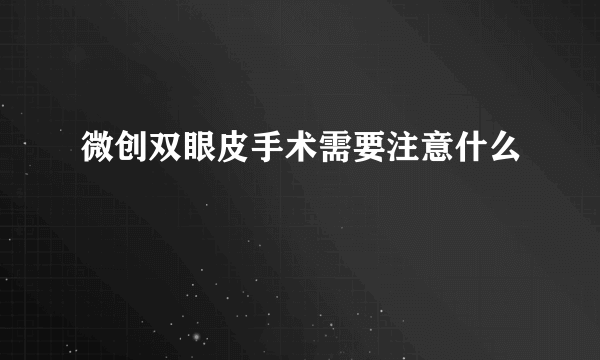 微创双眼皮手术需要注意什么